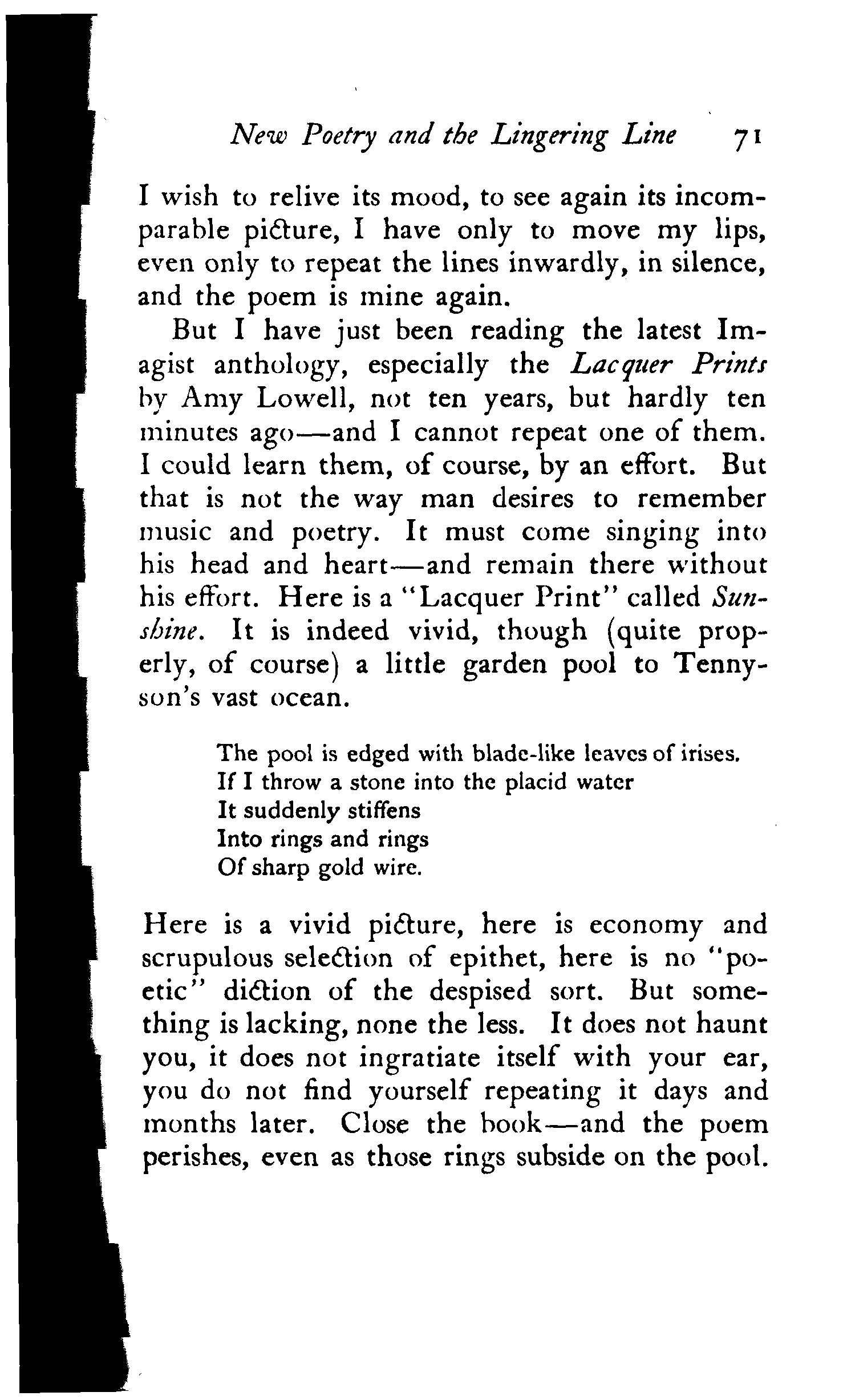 New Poetry and the Lingering Line 71

I wish to relive its mood, to see again its incomparable picture, I have only to move my lips, even only to repeat the lines inwardly, in silence, and the poem is mine again.

But I have just been reading the latest Imagist anthology, especially the Lacquer Prints by Amy Lowell, not ten years, but hardly ten minutes ago—and I cannot repeat one of them. I could learn them, of course, by an effort. But that is not the way man desires to remember music and poetry. It must come singing into his head and heart—and remain there without his effort. Here is a "Lacquer Print" called Sunshine. It is indeed vivid, though (quite properly, of course) a little garden pool to Tennyson's vast ocean.

The pool is edged with blade-like leaves of irises.
If I throw a stone into the placid water
It suddenly stiffens
Into rings and rings
Of sharp gold wire.

Here is a vivid picture, here is economy and scrupulous selection of epithet, here is no "poetic" diction of the despised sort. But something is lacking, none the less. It does not haunt you, it does not ingratiate itself with your ear, you do not find yourself repeating it days and months later. Close the book—and the poem perishes, even as those rings subside on the pool.